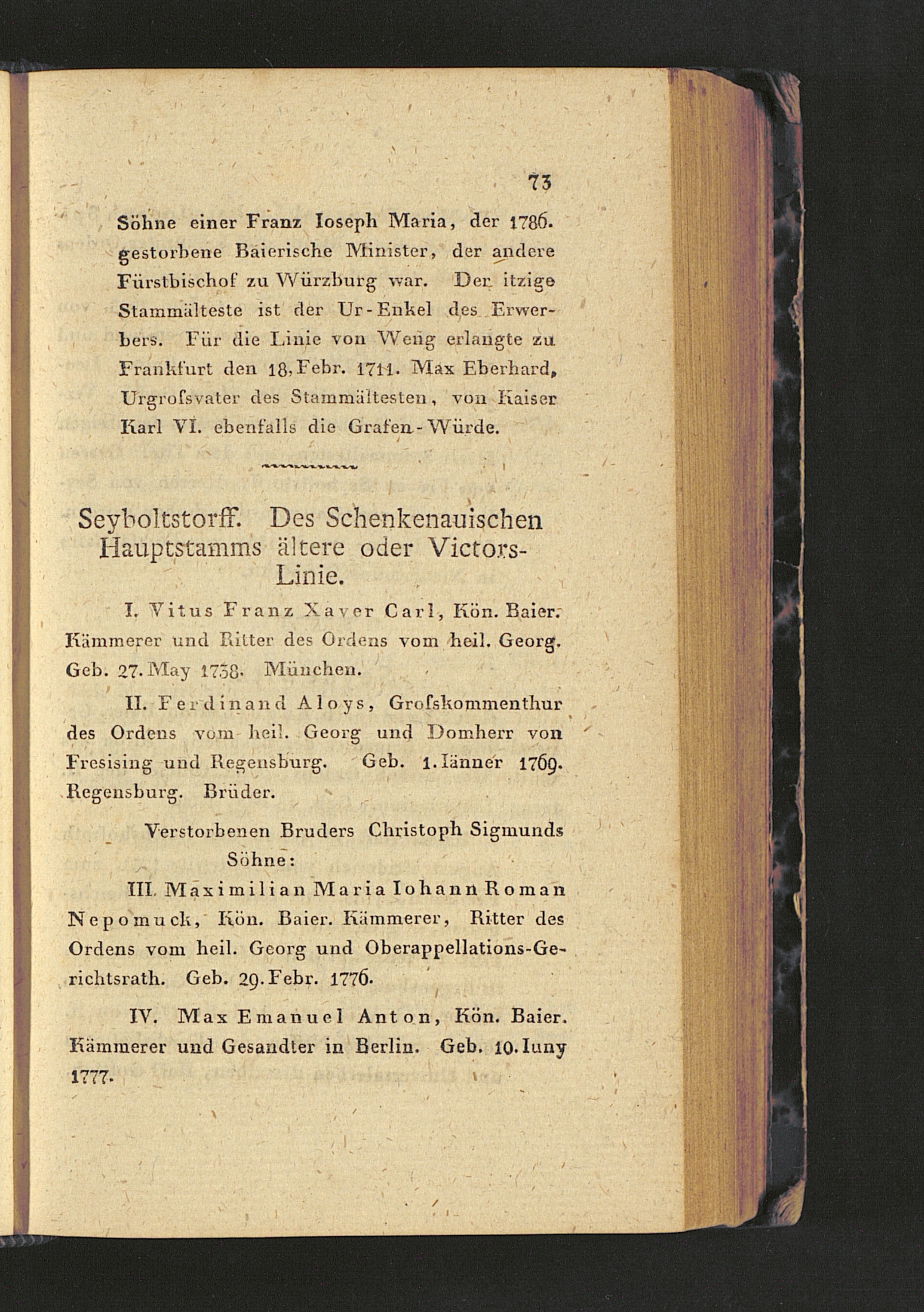 73

Söhne einer Franz Ioseph Maria, der 1786. gestorbene Baierische Minister, der andere Fürstbischof zu Würzburg war. Der itzige Stammälteste ist der Ur-Enkel des Erwerbers. Für die Linie von Weng erlangte zu Frankfurt den 18. Febr. 1711. Max Eberhard, Urgroſsvater des Stammältesten, von Kaiser Karl VI. ebenfalls die Grafen-Würde.

Seyboltstorff. Des Schenkenauischen Hauptstamms ältere oder Victors-Linie.

I. Vitus Franz Xaver Carl, Kön. Baier. Kämmerer und Ritter des Ordens vom heil. Georg. Geb. 27. May 1738. München.

II. Ferdinand Aloys, Groſskommenthur des Ordens vom heil. Georg und Domherr von Fresising und Regensburg. Geb. 1. Iänner 1769. Regensburg. Brüder.

Verstorbenen Bruders Christoph Sigmunds Söhne:

III. Maximilian Maria Iohann Roman Nepomuck, Kön. Baier. Kämmerer, Ritter des Ordens vom heil. Georg und Oberappellations-Gerichtsrath. Geb. 29. Febr. 1776.

IV. Max Emanuel Anton, Kön. Baier. Kämmerer und Gesandter in Berlin. Geb. 10. Iuny 1777.